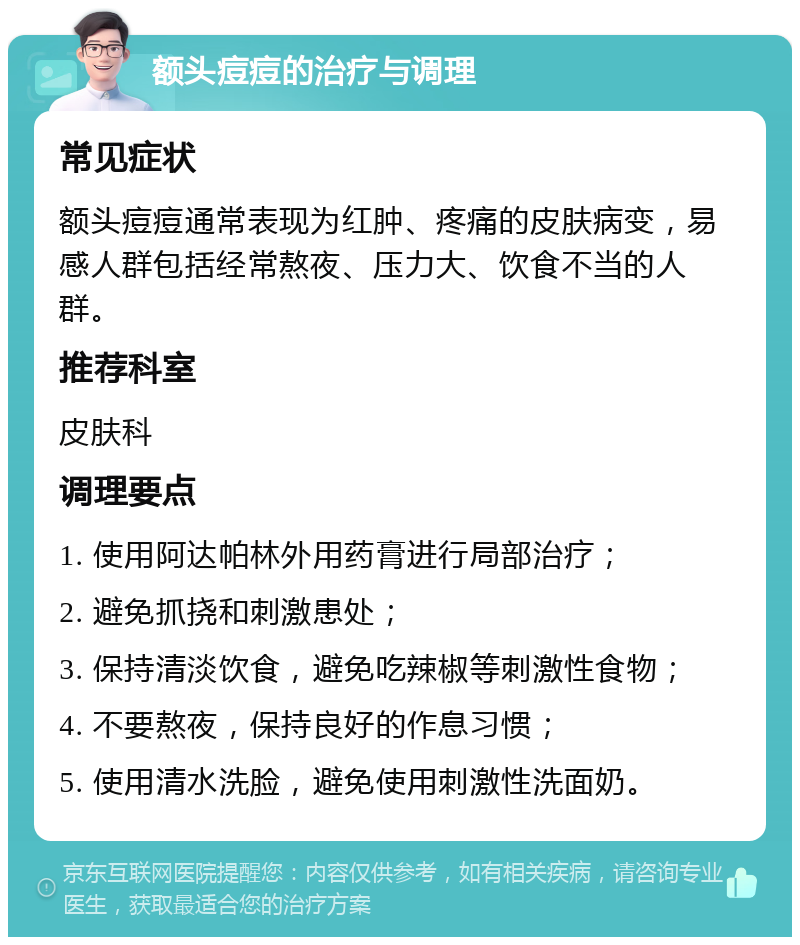 额头痘痘的治疗与调理

常见症状

额头痘痘通常表现为红肿、疼痛的皮肤病变，易感人群包括经常熬夜、压力大、饮食不当的人群。

推荐科室

皮肤科

调理要点

1. 使用阿达帕林外用药膏进行局部治疗；

2. 避免抓挠和刺激患处；

3. 保持清淡饮食，避免吃辣椒等刺激性食物；

4. 不要熬夜，保持良好的作息习惯；

5. 使用清水洗脸，避免使用刺激性洗面奶。

京东互联网医院提醒您：内容仅供参考，如有相关疾病，请咨询专业医生，获取最适合您的治疗方案